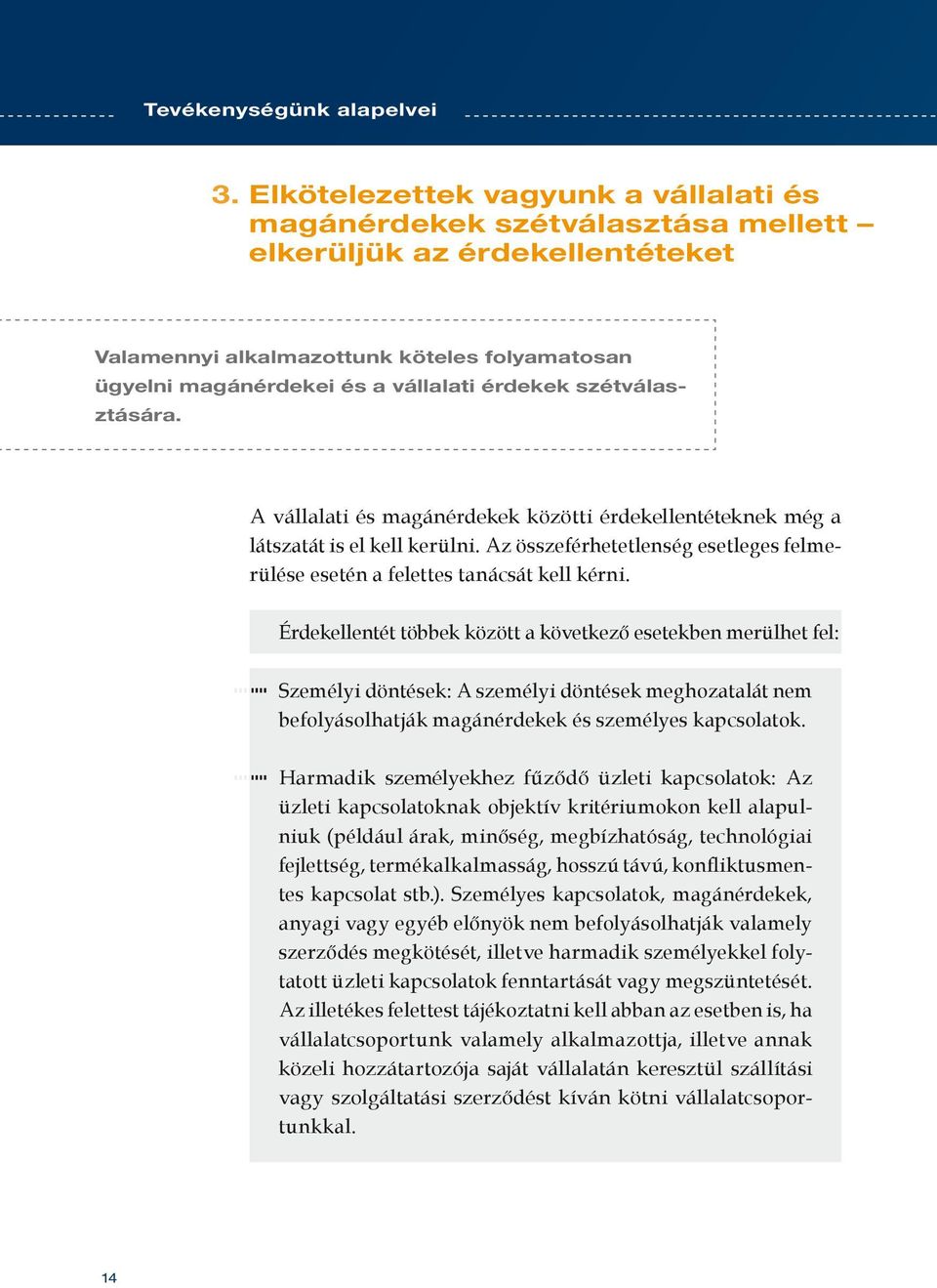 Tevékenységünk alapelvei

3. Elkötelezettek vagyunk a vállalati és magánérdekek szétválasztása mellett – elkerüljük az érdekellentéteket

Valamennyi alkalmazottunk köteles folyamatosan ügyelni magánérdekei és a vállalati érdekek szétválasztására.

A vállalati és magánérdekek közötti érdekellentéteknek még a látszatát is el kell kerülni. Az összeférhetetlenség esetleges felmerülése esetén a felettes tanácsát kell kérni.

Érdekellentét többek között a következő esetekben merülhet fel:

Személyi döntések: A személyi döntések meghozatalát nem befolyásolhatják magánérdekek és személyes kapcsolatok.

Harmadik személyekhez fűződő üzleti kapcsolatok: Az üzleti kapcsolatoknak objektív kritériumokon kell alapulniuk (például árak, minőség, megbízhatóság, technológiai fejlettség, termékalkalmasság, hosszú távú, konfliktusmentes kapcsolat stb.). Személyes kapcsolatok, magánérdekek, anyagi vagy egyéb előnyök nem befolyásolhatják valamely szerződés megkötését, illetve harmadik személyekkel folytatott üzleti kapcsolatok fenntartását vagy megszüntetését. Az illetékes felettest tájékoztatni kell abban az esetben is, ha vállalatcsoportunk valamely alkalmazottja, illetve annak közeli hozzátartozója saját vállalatán keresztül szállítási vagy szolgáltatási szerződést kíván kötni vállalatcsoportunkkal.

14